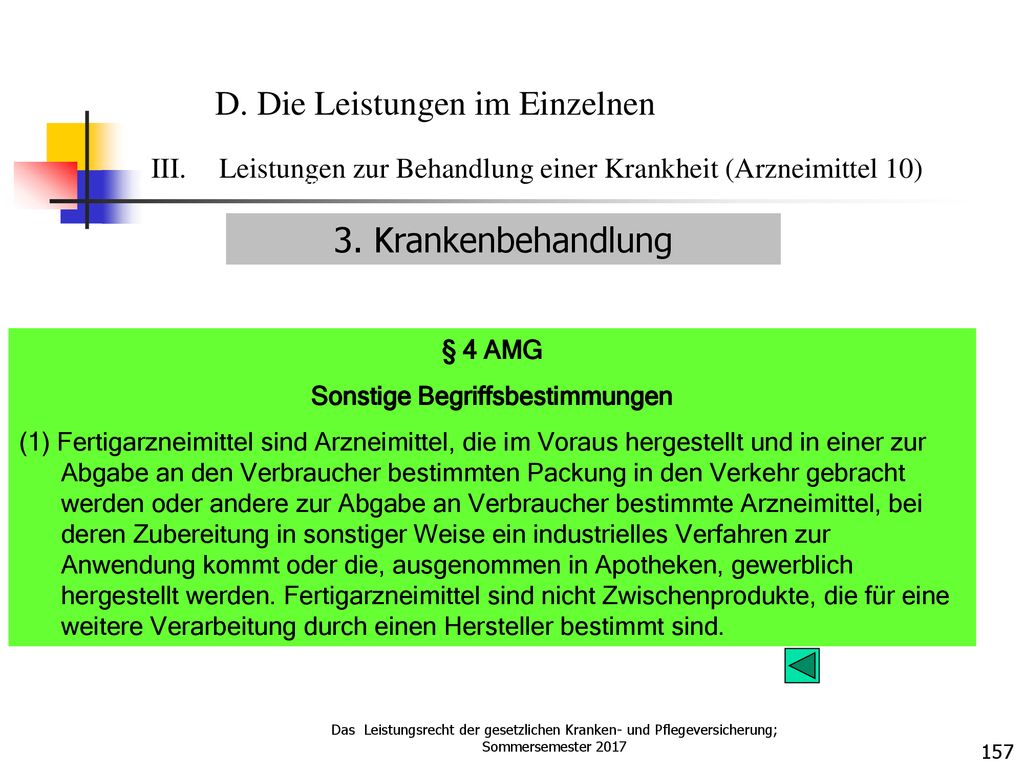 D. Die Leistungen im Einzelnen

III. Leistungen zur Behandlung einer Krankheit (Arzneimittel 10)

3. Krankenbehandlung

§ 4 AMG

Sonstige Begriffsbestimmungen

(1) Fertigarzneimittel sind Arzneimittel, die im Voraus hergestellt und in einer zur Abgabe an den Verbraucher bestimmten Packung in den Verkehr gebracht werden oder andere zur Abgabe an Verbraucher bestimmte Arzneimittel, bei deren Zubereitung in sonstiger Weise ein industrielles Verfahren zur Anwendung kommt oder die, ausgenommen in Apotheken, gewerblich hergestellt werden. Fertigarzneimittel sind nicht Zwischenprodukte, die für eine weitere Verarbeitung durch einen Hersteller bestimmt sind.

Das Leistungsrecht der gesetzlichen Kranken- und Pflegeversicherung; Sommersemester 2017

157